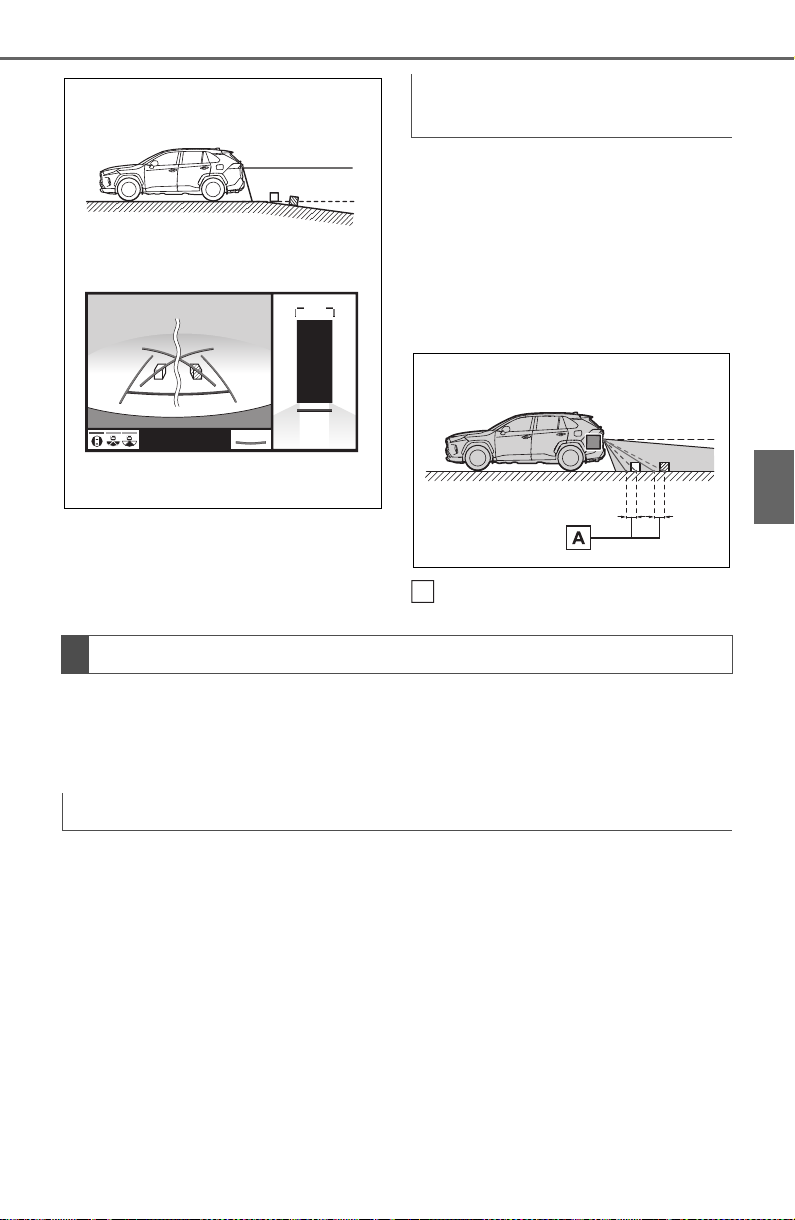 A